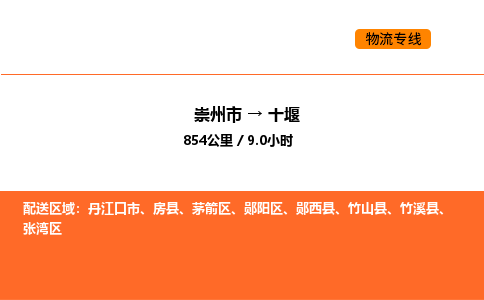 物流专线

崇州市 → 十堰

854公里 / 9.0小时

配送区域：丹江口市、房县、茅箭区、郧阳区、郧西县、竹山县、竹溪县、张湾区